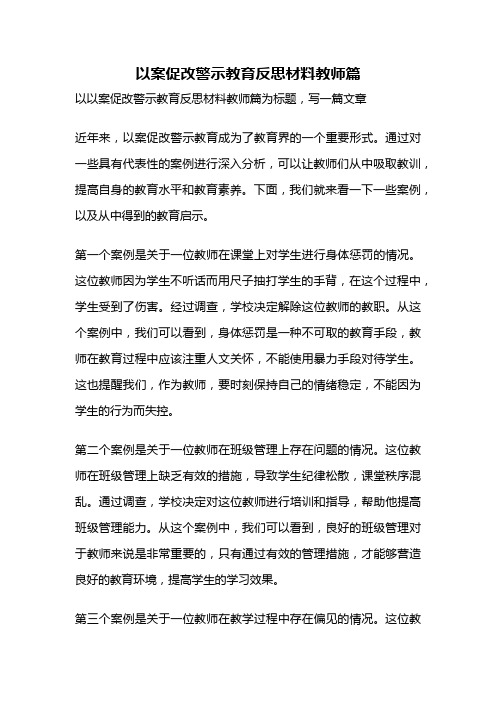 以案促改警示教育反思材料教师篇

以以案促改警示教育反思材料教师篇为标题，写一篇文章

近年来，以案促改警示教育成为了教育界的一个重要形式。通过对一些具有代表性的案例进行深入分析，可以让教师们从中吸取教训，提高自身的教育水平和教育素养。下面，我们就来看一下一些案例，以及从中得到的教育启示。

第一个案例是关于一位教师在课堂上对学生进行身体惩罚的情况。这位教师因为学生不听话而用尺子抽打学生的手背，在这个过程中，学生受到了伤害。经过调查，学校决定解除这位教师的教职。从这个案例中，我们可以看到，身体惩罚是一种不可取的教育手段，教师在教育过程中应该注重人文关怀，不能使用暴力手段对待学生。这也提醒我们，作为教师，要时刻保持自己的情绪稳定，不能因为学生的行为而失控。

第二个案例是关于一位教师在班级管理上存在问题的情况。这位教师在班级管理上缺乏有效的措施，导致学生纪律松散，课堂秩序混乱。通过调查，学校决定对这位教师进行培训和指导，帮助他提高班级管理能力。从这个案例中，我们可以看到，良好的班级管理对于教师来说是非常重要的，只有通过有效的管理措施，才能够营造良好的教育环境，提高学生的学习效果。

第三个案例是关于一位教师在教学过程中存在偏见的情况。这位教